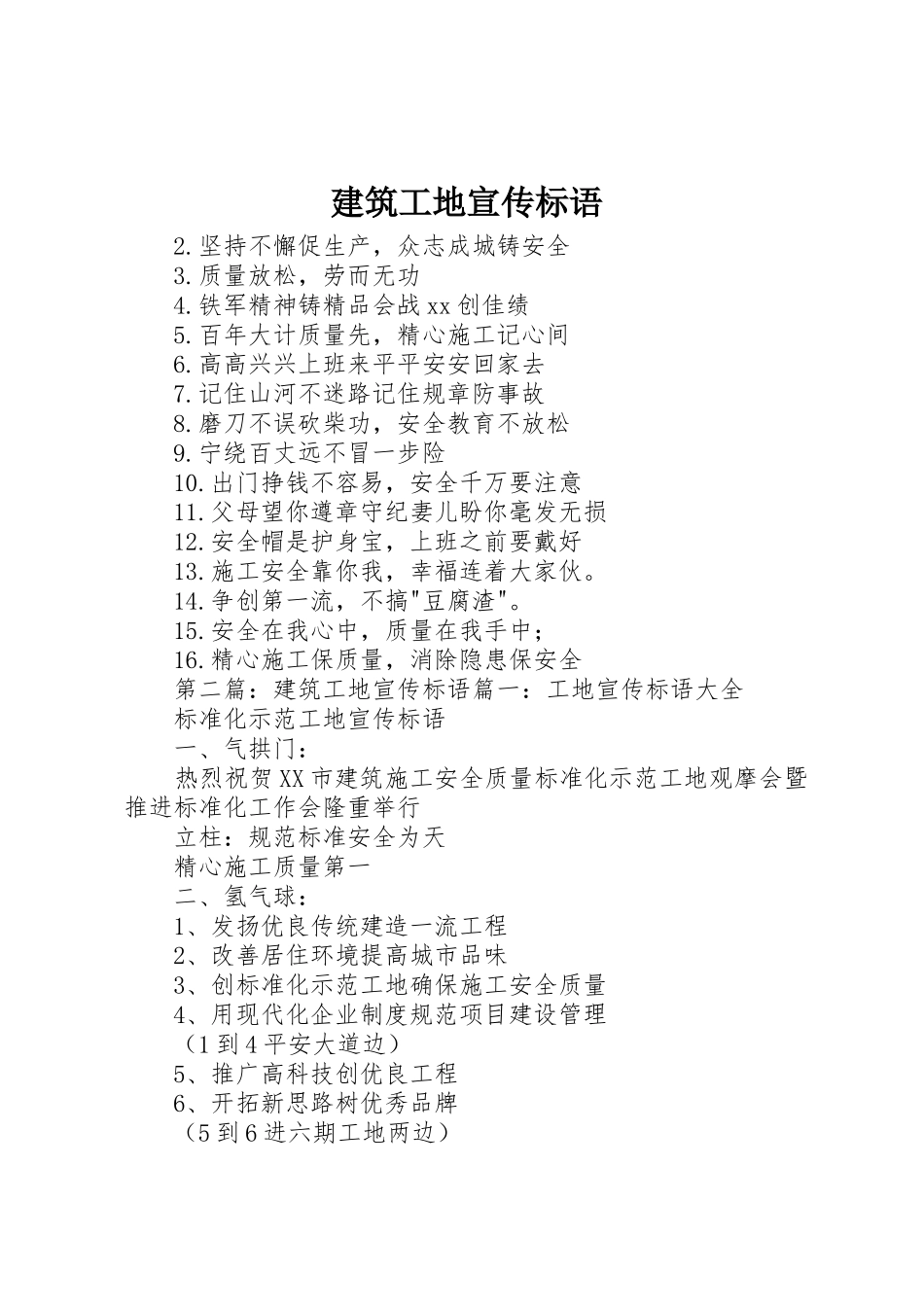 建筑工地宣传标语

2.坚持不懈促生产，众志成城铸安全

3.质量放松，劳而无功

4.铁军精神铸精品会战xx创佳绩

5.百年大计质量先，精心施工记心间

6.高高兴兴上班来平平安安回家去

7.记住山河不迷路记住规章防事故

8.磨刀不误砍柴功，安全教育不放松

9.宁绕百丈远不冒一步险

10.出门挣钱不容易，安全千万要注意

11.父母望你遵章守纪妻儿盼你毫发无损

12.安全帽是护身宝，上班之前要戴好

13.施工安全靠你我，幸福连着大家伙。

14.争创第一流，不搞"豆腐渣"。

15.安全在我心中，质量在我手中；

16.精心施工保质量，消除隐患保安全

第二篇：建筑工地宣传标语篇一：工地宣传标语大全

标准化示范工地宣传标语

一、气拱门：

热烈祝贺XX市建筑施工安全质量标准化示范工地观摩会暨推进标准化工作会隆重举行

立柱：规范标准安全为天

精心施工质量第一

二、氢气球：

1、发扬优良传统建造一流工程

2、改善居住环境提高城市品味

3、创标准化示范工地确保施工安全质量

4、用现代化企业制度规范项目建设管理

（1到4平安大道边）

5、推广高科技创优良工程

6、开拓新思路树优秀品牌

（5到6进六期工地两边）